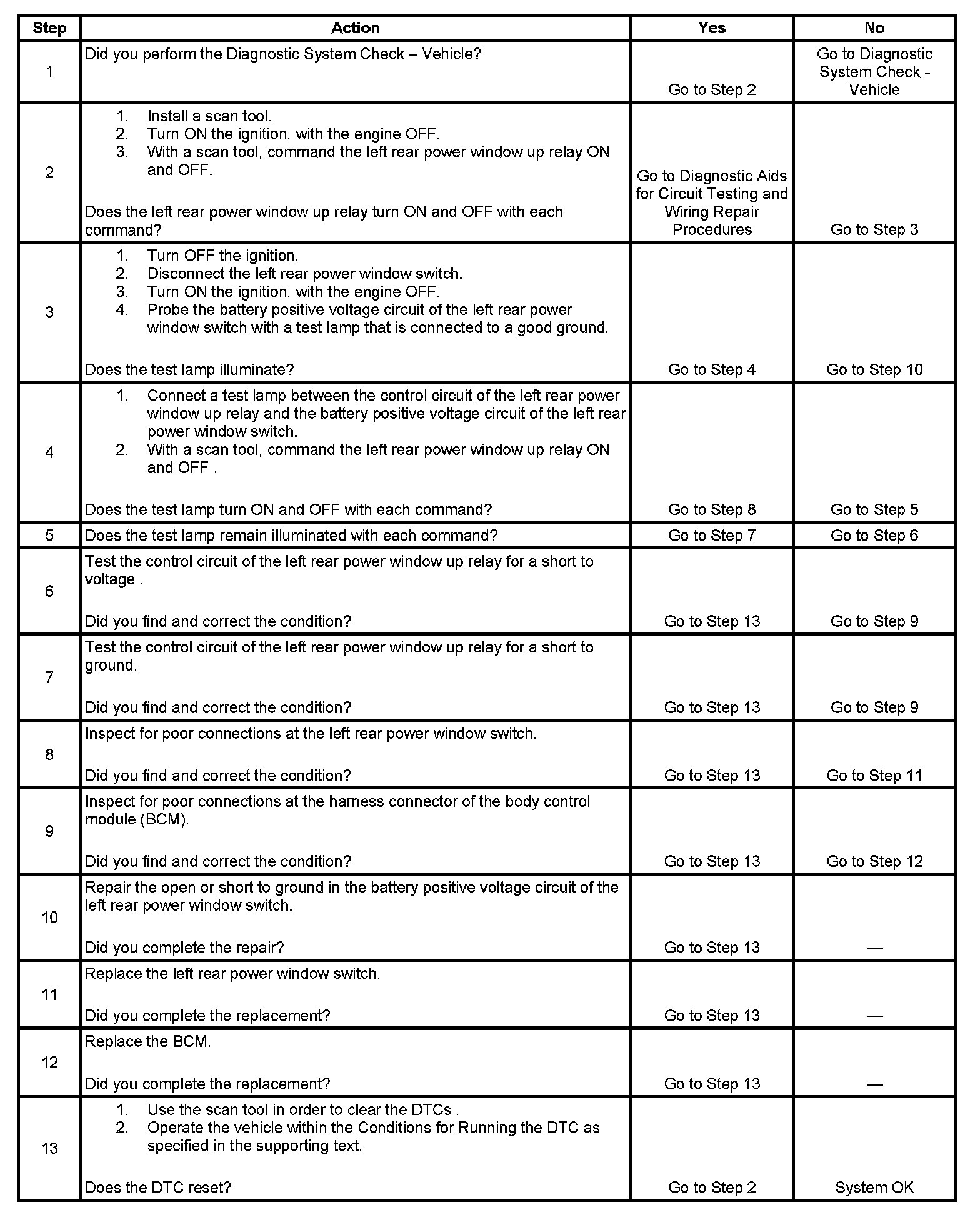 | Step | Action | Yes | No |
|---|---|---|---|
| 1 | Did you perform the Diagnostic System Check – Vehicle? | Go to Step 2 | Go to Diagnostic System Check - Vehicle |
| 2 | 1. Install a scan tool. 2. Turn ON the ignition, with the engine OFF. 3. With a scan tool, command the left rear power window up relay ON and OFF. Does the left rear power window up relay turn ON and OFF with each command? | Go to Diagnostic Aids for Circuit Testing and Wiring Repair Procedures | Go to Step 3 |
| 3 | 1. Turn OFF the ignition. 2. Disconnect the left rear power window switch. 3. Turn ON the ignition, with the engine OFF. 4. Probe the battery positive voltage circuit of the left rear power window switch with a test lamp that is connected to a good ground. Does the test lamp illuminate? | Go to Step 4 | Go to Step 10 |
| 4 | 1. Connect a test lamp between the control circuit of the left rear power window up relay and the battery positive voltage circuit of the left rear power window switch. 2. With a scan tool, command the left rear power window up relay ON and OFF . Does the test lamp turn ON and OFF with each command? | Go to Step 8 | Go to Step 5 |
| 5 | Does the test lamp remain illuminated with each command? | Go to Step 7 | Go to Step 6 |
| 6 | Test the control circuit of the left rear power window up relay for a short to voltage . Did you find and correct the condition? | Go to Step 13 | Go to Step 9 |
| 7 | Test the control circuit of the left rear power window up relay for a short to ground. Did you find and correct the condition? | Go to Step 13 | Go to Step 9 |
| 8 | Inspect for poor connections at the left rear power window switch. Did you find and correct the condition? | Go to Step 13 | Go to Step 11 |
| 9 | Inspect for poor connections at the harness connector of the body control module (BCM). Did you find and correct the condition? | Go to Step 13 | Go to Step 12 |
| 10 | Repair the open or short to ground in the battery positive voltage circuit of the left rear power window switch. Did you complete the repair? | Go to Step 13 | — |
| 11 | Replace the left rear power window switch. Did you complete the replacement? | Go to Step 13 | — |
| 12 | Replace the BCM. Did you complete the replacement? | Go to Step 13 | — |
| 13 | 1. Use the scan tool in order to clear the DTCs . 2. Operate the vehicle within the Conditions for Running the DTC as specified in the supporting text. Does the DTC reset? | Go to Step 2 | System OK |